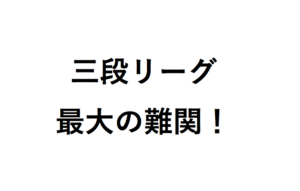 三段リーグ
最大の難関！